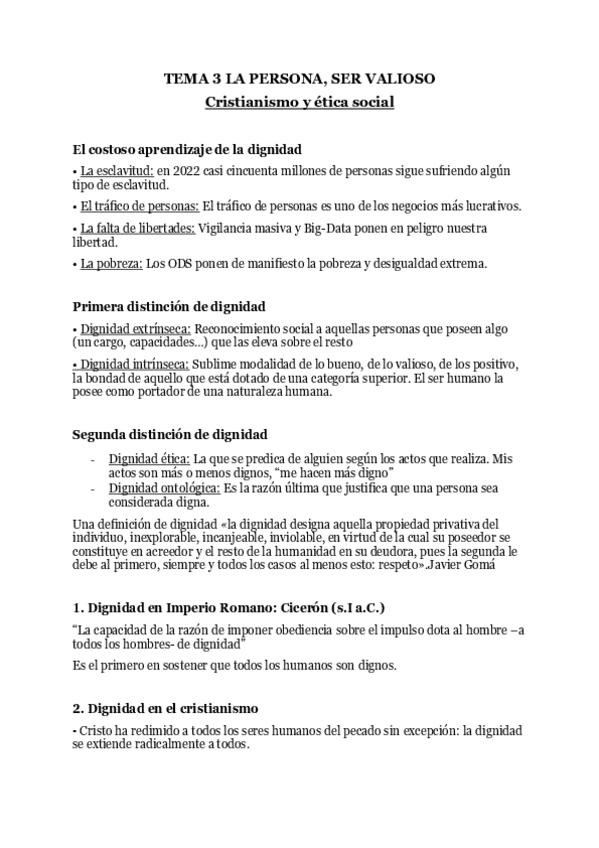 TEMA 3 LA PERSONA, SER VALIOSO
Cristianismo y ética social

El costoso aprendizaje de la dignidad

• La esclavitud: en 2022 casi cincuenta millones de personas sigue sufriendo algún tipo de esclavitud.

• El tráfico de personas: El tráfico de personas es uno de los negocios más lucrativos.

• La falta de libertades: Vigilancia masiva y Big-Data ponen en peligro nuestra libertad.

• La pobreza: Los ODS ponen de manifiesto la pobreza y desigualdad extrema.

Primera distinción de dignidad

• Dignidad extrínseca: Reconocimiento social a aquellas personas que poseen algo (un cargo, capacidades...) que las eleva sobre el resto

• Dignidad intrínseca: Sublime modalidad de lo bueno, de lo valioso, de los positivo, la bondad de aquello que está dotado de una categoría superior. El ser humano la posee como portador de una naturaleza humana.

Segunda distinción de dignidad

- Dignidad ética: La que se predica de alguien según los actos que realiza. Mis actos son más o menos dignos, "me hacen más digno"
- Dignidad ontológica: Es la razón última que justifica que una persona sea considerada digna.

Una definición de dignidad «la dignidad designa aquella propiedad privativa del individuo, inexplorable, incanjeable, inviolable, en virtud de la cual su poseedor se constituye en acreedor y el resto de la humanidad en su deudora, pues la segunda le debe al primero, siempre y todos los casos al menos esto: respeto».Javier Gomá

1. Dignidad en Imperio Romano: Cicerón (s.I a.C.)

"La capacidad de la razón de imponer obediencia sobre el impulso dota al hombre –a todos los hombres- de dignidad"

Es el primero en sostener que todos los humanos son dignos.

2. Dignidad en el cristianismo

• Cristo ha redimido a todos los seres humanos del pecado sin excepción: la dignidad se extiende radicalmente a todos.